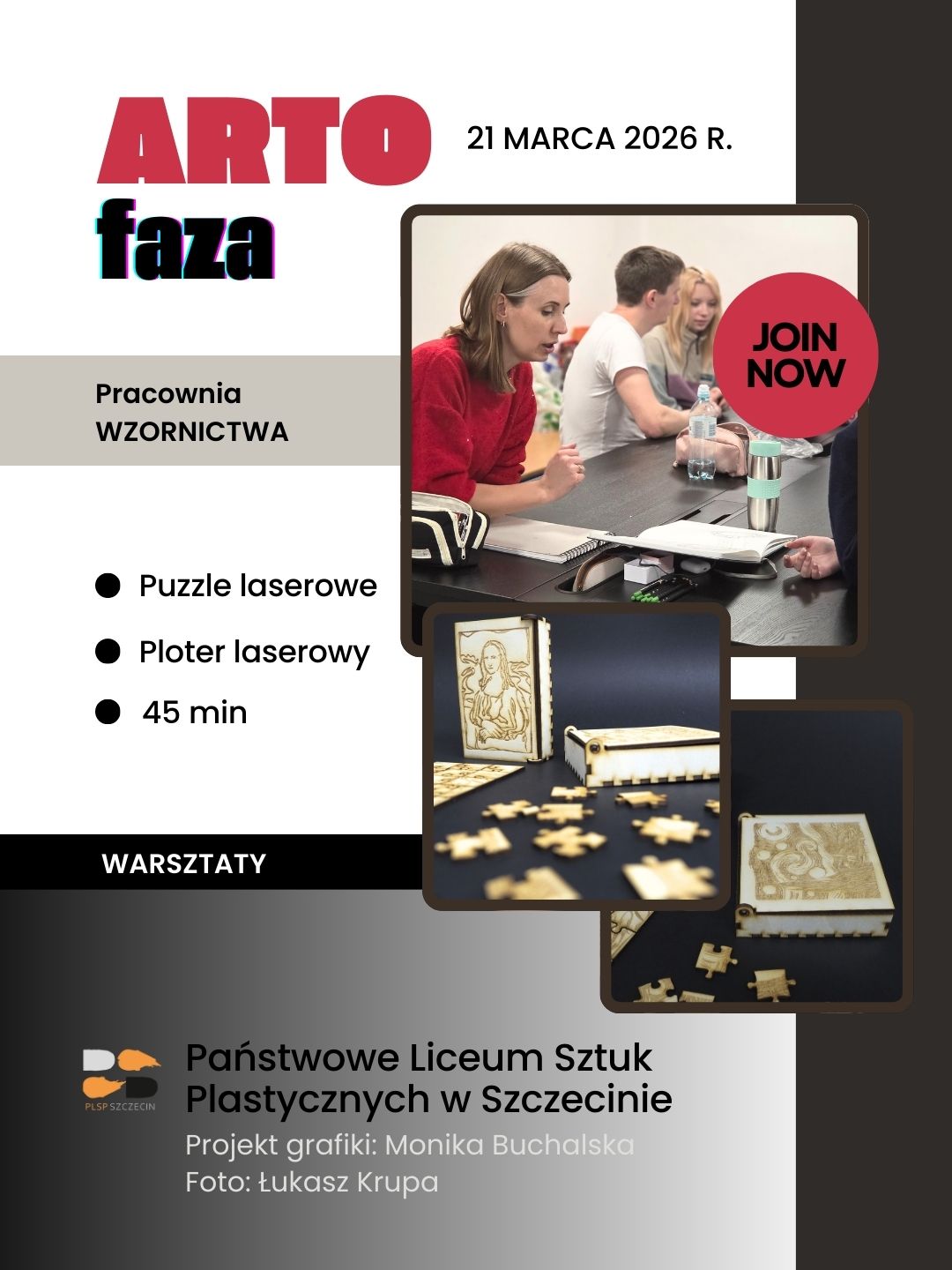 ARTO faza

21 MARCA 2026 R.

JOIN NOW

Pracownia WZORNICTWA

Puzzle laserowe

Ploter laserowy

45 min

WARSZTATY

PLSP SZCZECIN

Państwowe Liceum Sztuk Plastycznych w Szczecinie

Projekt grafiki: Monika Buchalska

Foto: Łukasz Krupa